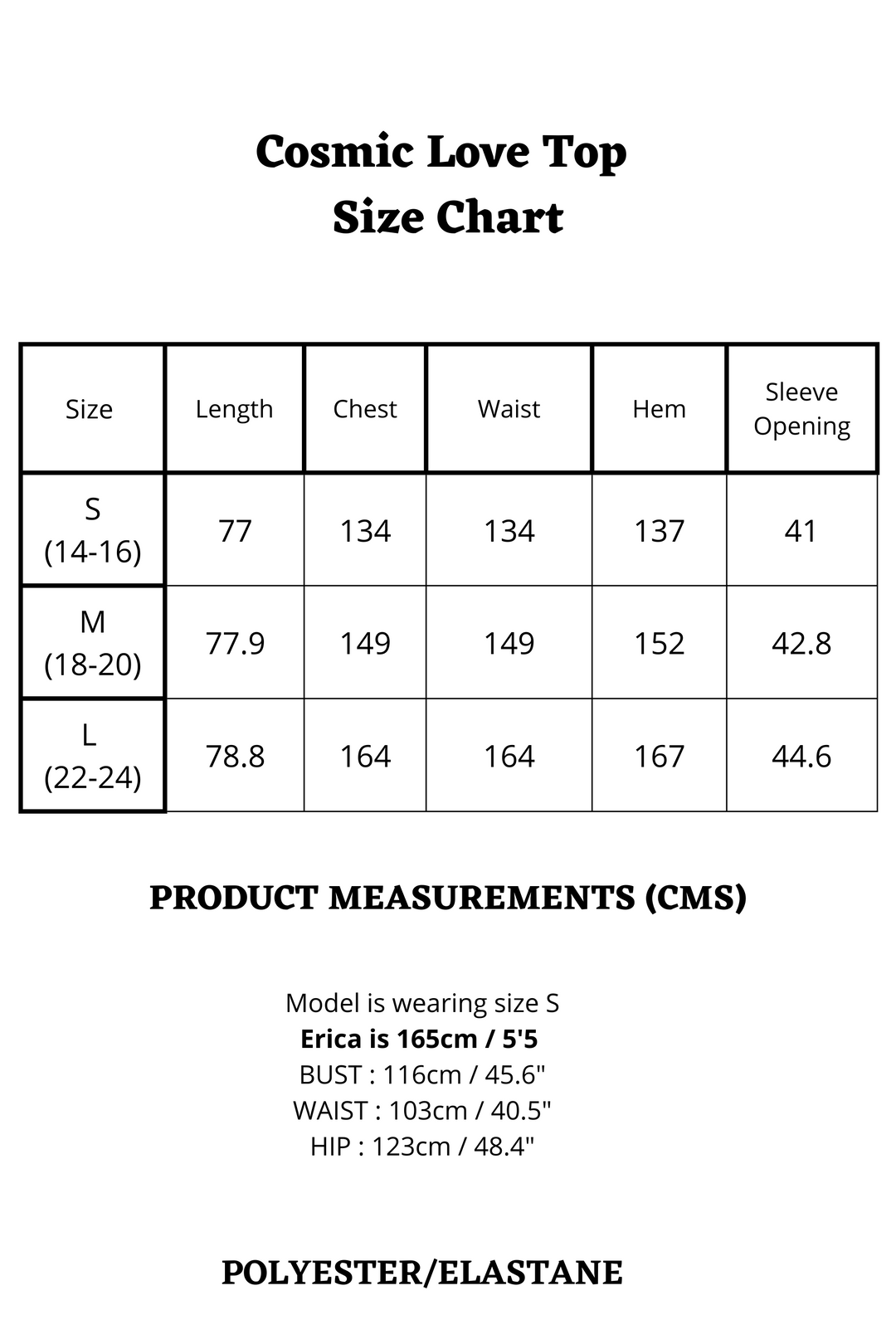 Cosmic Love Top
Size Chart

| Size | Length | Chest | Waist | Hem | Sleeve Opening |
|---|---|---|---|---|---|
| S (14-16) | 77 | 134 | 134 | 137 | 41 |
| M (18-20) | 77.9 | 149 | 149 | 152 | 42.8 |
| L (22-24) | 78.8 | 164 | 164 | 167 | 44.6 |

PRODUCT MEASUREMENTS (CMS)

Model is wearing size S
Erica is 165cm / 5'5
BUST : 116cm / 45.6"
WAIST : 103cm / 40.5"
HIP : 123cm / 48.4"

POLYESTER/ELASTANE